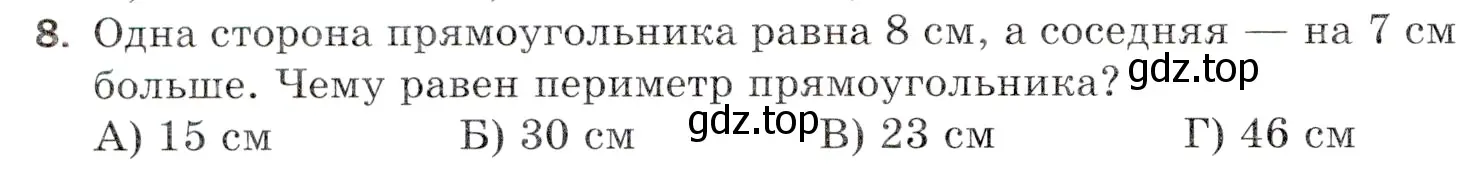 8. Одна сторона прямоугольника равна 8 см, а соседняя — на 7 см больше. Чему равен периметр прямоугольника? gdz.top

А) 15 см Б) 30 см gdz.top В) 23 см Г) 46 см